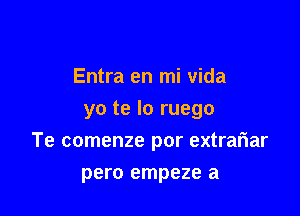 Entra en mi vida
yo te lo ruego
Te comenze por extrañar
pero empeze a